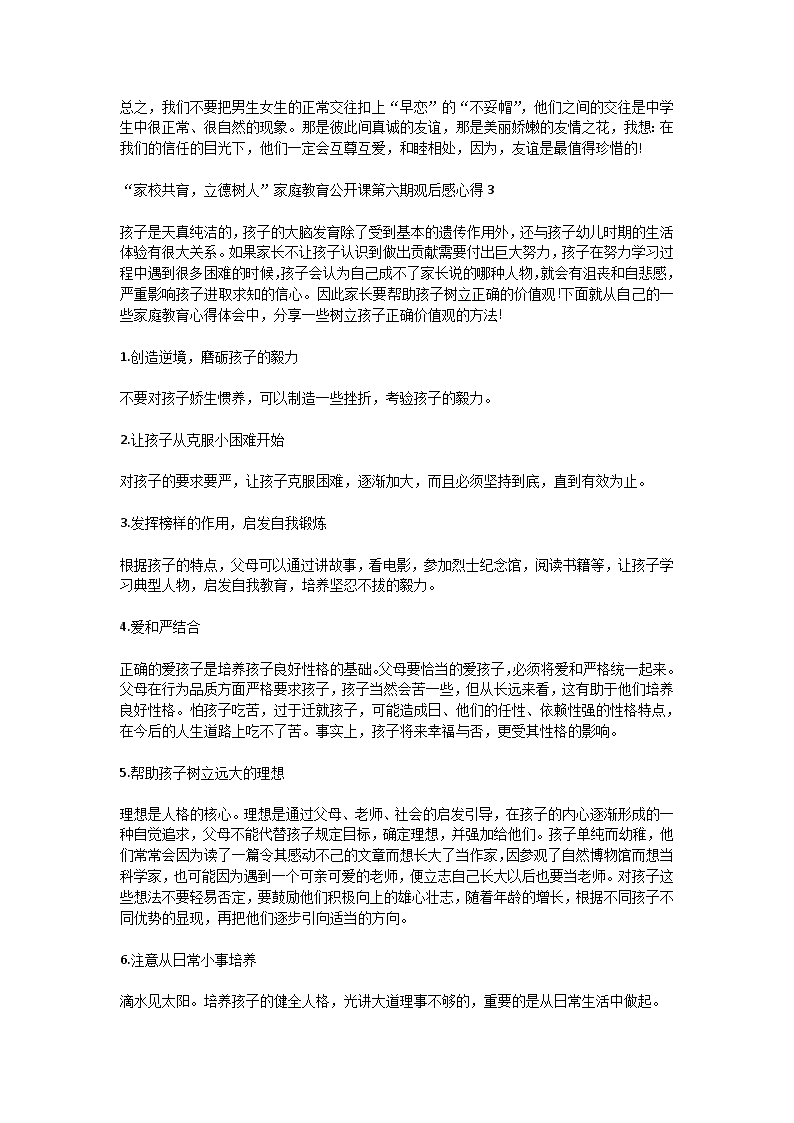 总之，我们不要把男生女生的正常交往扣上“早恋”的“不妥帽”，他们之间的交往是中学生中很正常、很自然的现象。那是彼此间真诚的友谊，那是美丽娇嫩的友情之花，我想：在我们的信任的目光下，他们一定会互尊互爱，和睦相处，因为，友谊是最值得珍惜的!

“家校共育，立德树人”家庭教育公开课第六期观后感心得 3

孩子是天真纯洁的，孩子的大脑发育除了受到基本的遗传作用外，还与孩子幼儿时期的生活体验有很大关系。如果家长不让孩子认识到做出贡献需要付出巨大努力，孩子在努力学习过程中遇到很多困难的时候，孩子会认为自己成不了家长说的哪种人物，就会有沮丧和自悲感，严重影响孩子进取求知的信心。因此家长要帮助孩子树立正确的价值观!下面就从自己的一些家庭教育心得体会中，分享一些树立孩子正确价值观的方法!

1.创造逆境，磨砺孩子的毅力

不要对孩子娇生惯养，可以制造一些挫折，考验孩子的毅力。

2.让孩子从克服小困难开始

对孩子的要求要严，让孩子克服困难，逐渐加大，而且必须坚持到底，直到有效为止。

3.发挥榜样的作用，启发自我锻炼

根据孩子的特点，父母可以通过讲故事，看电影，参加烈士纪念馆，阅读书籍等，让孩子学习典型人物，启发自我教育，培养坚忍不拔的毅力。

4.爱和严结合

正确的爱孩子是培养孩子良好性格的基础。父母要恰当的爱孩子，必须将爱和严格统一起来。父母在行为品质方面严格要求孩子，孩子当然会苦一些，但从长远来看，这有助于他们培养良好性格。怕孩子吃苦，过于迁就孩子，可能造成日、他们的任性、依赖性强的性格特点，在今后的人生道路上吃不了苦。事实上，孩子将来幸福与否，更受其性格的影响。

5.帮助孩子树立远大的理想

理想是人格的核心。理想是通过父母、老师、社会的启发引导，在孩子的内心逐渐形成的一种自觉追求，父母不能代替孩子规定目标，确定理想，并强加给他们。孩子单纯而幼稚，他们常常会因为读了一篇令其感动不已的文章而想长大了当作家，因参观了自然博物馆而想当科学家，也可能因为遇到一个可亲可爱的老师，便立志自己长大以后也要当老师。对孩子这些想法不要轻易否定，要鼓励他们积极向上的雄心壮志，随着年龄的增长，根据不同孩子不同优势的显现，再把他们逐步引向适当的方向。

6.注意从日常小事培养

滴水见太阳。培养孩子的健全人格，光讲大道理事不够的，重要的是从日常生活中做起。